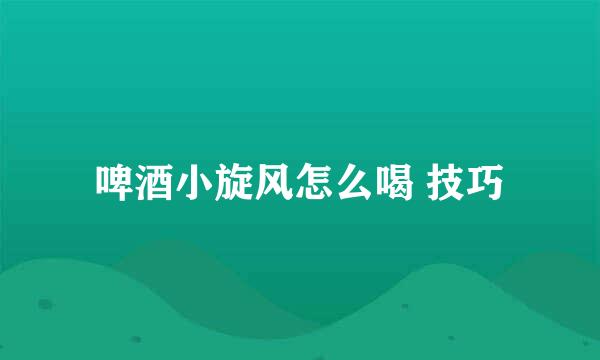 啤酒小旋风怎么喝 技巧